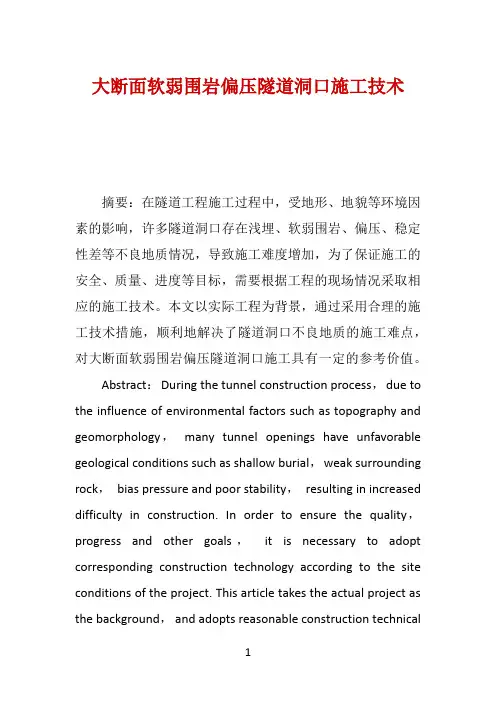 大断面软弱围岩偏压隧道洞口施工技术

摘要：在隧道工程施工过程中，受地形、地貌等环境因素的影响，许多隧道洞口存在浅埋、软弱围岩、偏压、稳定性差等不良地质情况，导致施工难度增加，为了保证施工的安全、质量、进度等目标，需要根据工程的现场情况采取相应的施工技术。本文以实际工程为背景，通过采用合理的施工技术措施，顺利地解决了隧道洞口不良地质的施工难点，对大断面软弱围岩偏压隧道洞口施工具有一定的参考价值。

Abstract： During the tunnel construction process， due to the influence of environmental factors such as topography and geomorphology， many tunnel openings have unfavorable geological conditions such as shallow burial， weak surrounding rock， bias pressure and poor stability， resulting in increased difficulty in construction. In order to ensure the quality， progress and other goals， it is necessary to adopt corresponding construction technology according to the site conditions of the project. This article takes the actual project as the background， and adopts reasonable construction technical

1